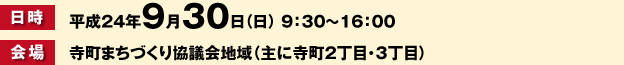 日時　平成24年9月30日（日） 9:30～16:00

会場　寺町まちづくり協議会地域（主に寺町2丁目・3丁目）